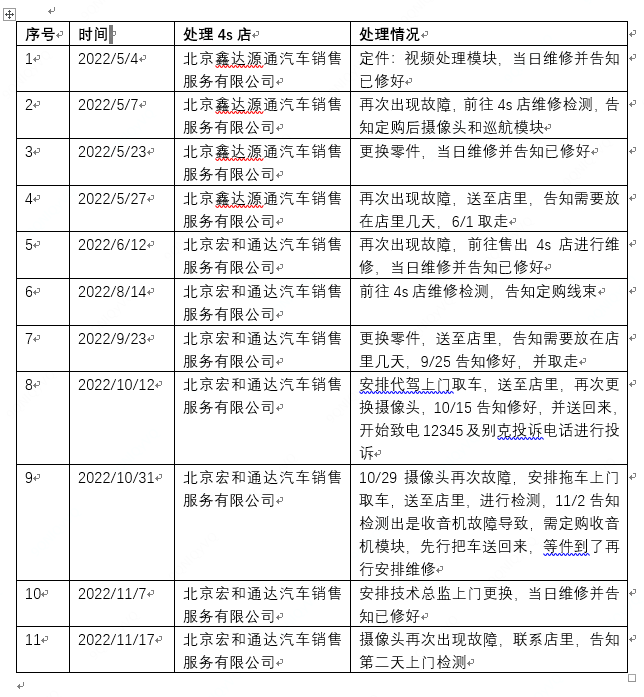 | 序号 | 时间 | 处理 4s 店 | 处理情况 |
|---|---|---|---|
| 1 | 2022/5/4 | 北京鑫达源通汽车销售服务有限公司 | 定件：视频处理模块，当日维修并告知已修好 |
| 2 | 2022/5/7 | 北京鑫达源通汽车销售服务有限公司 | 再次出现故障，前往 4s 店维修检测，告知定购后摄像头和巡航模块 |
| 3 | 2022/5/23 | 北京鑫达源通汽车销售服务有限公司 | 更换零件，当日维修并告知已修好 |
| 4 | 2022/5/27 | 北京鑫达源通汽车销售服务有限公司 | 再次出现故障，送至店里，告知需要放在店里几天，6/1 取走 |
| 5 | 2022/6/12 | 北京宏和通达汽车销售服务有限公司 | 再次出现故障，前往售出 4s 店进行维修，当日维修并告知已修好 |
| 6 | 2022/8/14 | 北京宏和通达汽车销售服务有限公司 | 前往 4s 店维修检测，告知定购线束 |
| 7 | 2022/9/23 | 北京宏和通达汽车销售服务有限公司 | 更换零件，送至店里，告知需要放在店里几天，9/25 告知修好，并取走 |
| 8 | 2022/10/12 | 北京宏和通达汽车销售服务有限公司 | 安排代驾上门取车，送至店里，再次更换摄像头，10/15 告知修好，并送回来，开始致电 12345 及别克投诉电话进行投诉 |
| 9 | 2022/10/31 | 北京宏和通达汽车销售服务有限公司 | 10/29 摄像头再次故障，安排拖车上门取车，送至店里，进行检测，11/2 告知检测出是收音机故障导致，需定购收音机模块，先行把车送回来，等件到了再行安排维修 |
| 10 | 2022/11/7 | 北京宏和通达汽车销售服务有限公司 | 安排技术总监上门更换，当日维修并告知已修好 |
| 11 | 2022/11/17 | 北京宏和通达汽车销售服务有限公司 | 摄像头再次出现故障，联系店里，告知第二天上门检测 |